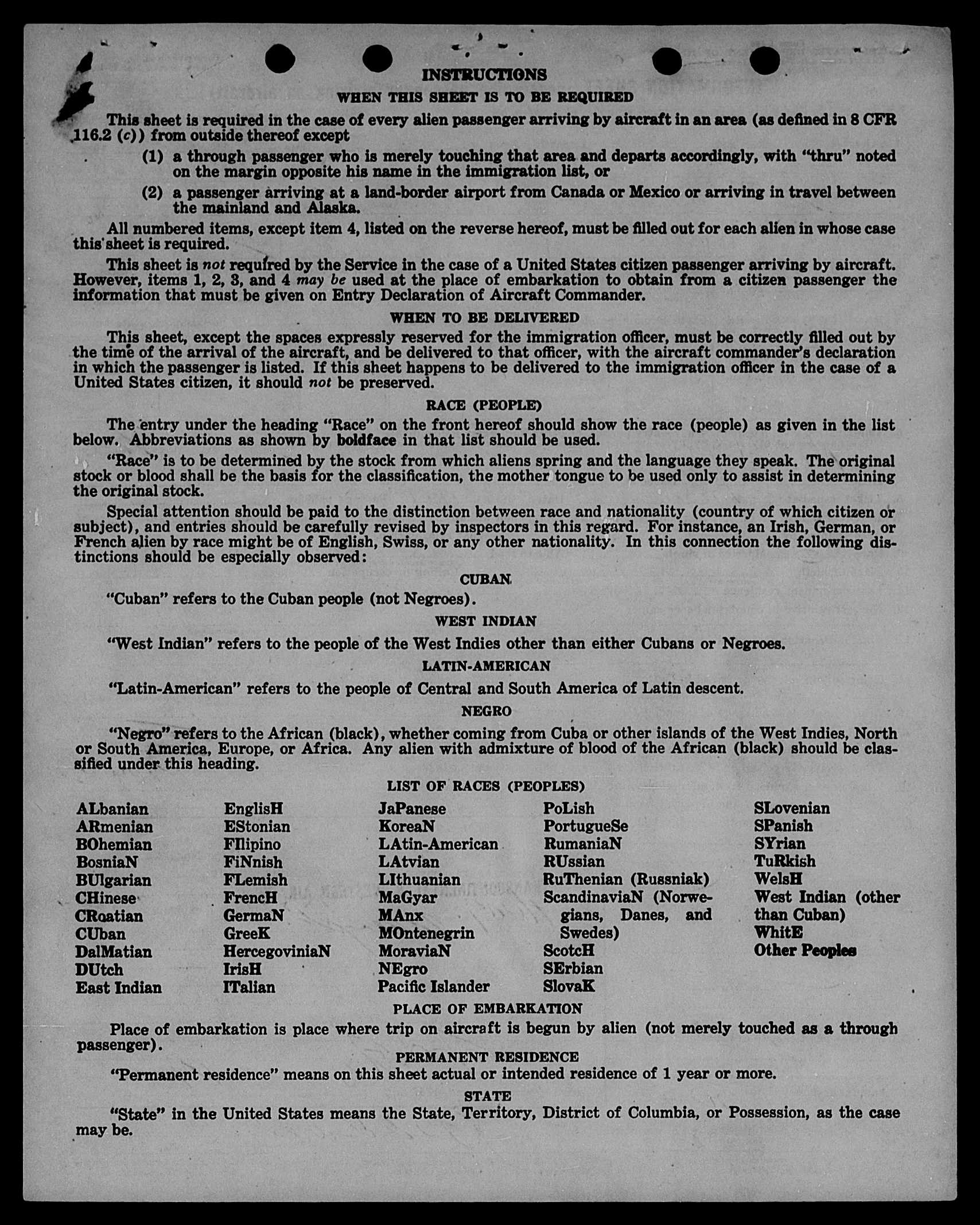 INSTRUCTIONS

WHEN THIS SHEET IS TO BE REQUIRED

This sheet is required in the case of every alien passenger arriving by aircraft in an area (as defined in 8 CFR 116.2 (c)) from outside thereof except

(1) a through passenger who is merely touching that area and departs accordingly, with "thru" noted on the margin opposite his name in the immigration list, or

(2) a passenger arriving at a land-border airport from Canada or Mexico or arriving in travel between the mainland and Alaska.

All numbered items, except item 4, listed on the reverse hereof, must be filled out for each alien in whose case this sheet is required.

This sheet is not required by the Service in the case of a United States citizen passenger arriving by aircraft. However, items 1, 2, 3, and 4 may be used at the place of embarkation to obtain from a citizen passenger the information that must be given on Entry Declaration of Aircraft Commander.

WHEN TO BE DELIVERED

This sheet, except the spaces expressly reserved for the immigration officer, must be correctly filled out by the time of the arrival of the aircraft, and be delivered to that officer, with the aircraft commander's declaration in which the passenger is listed. If this sheet happens to be delivered to the immigration officer in the case of a United States citizen, it should not be preserved.

RACE (PEOPLE)

The entry under the heading "Race" on the front hereof should show the race (people) as given in the list below. Abbreviations as shown by boldface in that list should be used.

"Race" is to be determined by the stock from which aliens spring and the language they speak. The original stock or blood shall be the basis for the classification, the mother tongue to be used only to assist in determining the original stock.

Special attention should be paid to the distinction between race and nationality (country of which citizen or subject), and entries should be carefully revised by inspectors in this regard. For instance, an Irish, German, or French alien by race might be of English, Swiss, or any other nationality. In this connection the following distinctions should be especially observed:

CUBAN

"Cuban" refers to the Cuban people (not Negroes).

WEST INDIAN

"West Indian" refers to the people of the West Indies other than either Cubans or Negroes.

LATIN-AMERICAN

"Latin-American" refers to the people of Central and South America of Latin descent.

NEGRO

"Negro" refers to the African (black), whether coming from Cuba or other islands of the West Indies, North or South America, Europe, or Africa. Any alien with admixture of blood of the African (black) should be classified under this heading.

LIST OF RACES (PEOPLES)

ALbanian
ARmenian
BOhemian
BosniaN
BUlgarian
CHinese
CRoatian
CUban
DalMatian
DUtch
East Indian

EnglisH
EStonian
FIlipino
FiNnish
FLemish
FrencH
GermaN
GreeK
HercegoviniaN
IrisH
ITalian

JaPanese
KoreaN
LAtin-American
LAtvian
LIthuanian
MaGyar
MAnx
MOntenegrin
MoraviaN
NEgro
Pacific Islander

PoLish
PortugueSe
RumaniaN
RUssian
RuThenian (Russniak)
ScandinaviaN (Norwegians, Danes, and Swedes)
ScotcH
SErbian
SlovaK

SLovenian
SPanish
SYrian
TuRkish
WelsH
West Indian (other than Cuban)
WhitE
Other Peoples

PLACE OF EMBARKATION

Place of embarkation is place where trip on aircraft is begun by alien (not merely touched as a through passenger).

PERMANENT RESIDENCE

"Permanent residence" means on this sheet actual or intended residence of 1 year or more.

STATE

"State" in the United States means the State, Territory, District of Columbia, or Possession, as the case may be.